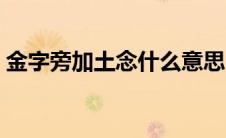 金字旁加土念什么意思